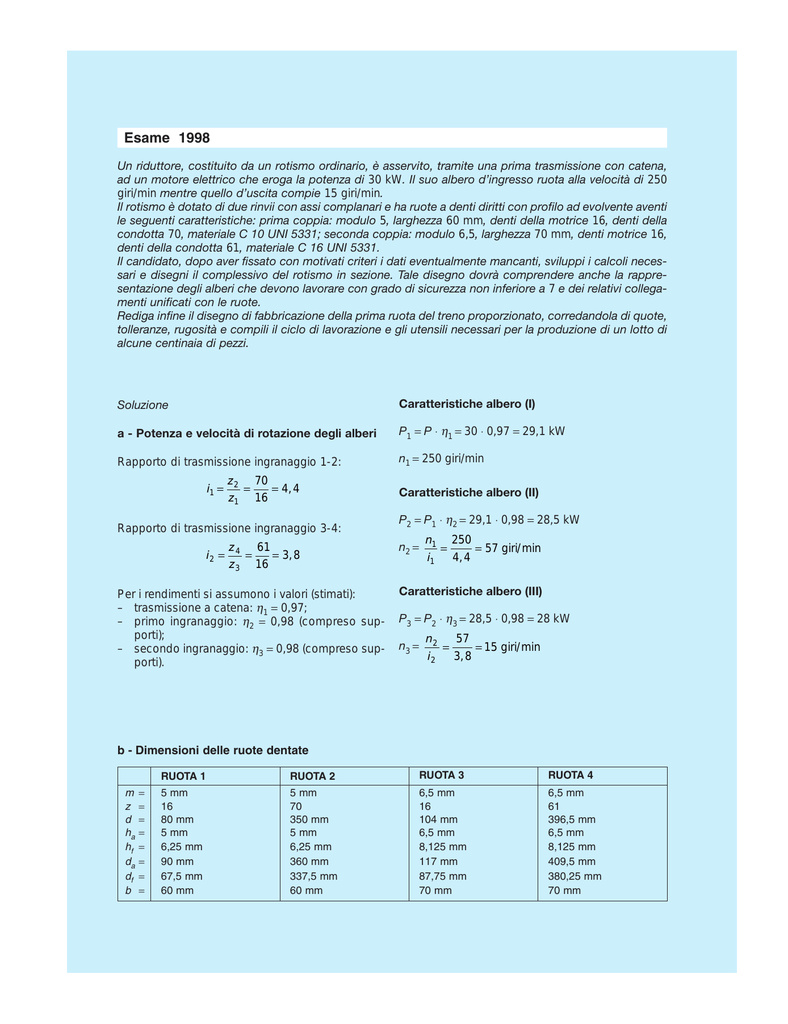 Esame 1998

Un riduttore, costituito da un rotismo ordinario, è asservito, tramite una prima trasmissione con catena, ad un motore elettrico che eroga la potenza di 30 kW. Il suo albero d'ingresso ruota alla velocità di 250 giri/min mentre quello d'uscita compie 15 giri/min.
Il rotismo è dotato di due rinvii con assi complanari e ha ruote a denti diritti con profilo ad evolvente aventi le seguenti caratteristiche: prima coppia: modulo 5, larghezza 60 mm, denti della motrice 16, denti della condotta 70, materiale C 10 UNI 5331; seconda coppia: modulo 6,5, larghezza 70 mm, denti motrice 16, denti della condotta 61, materiale C 16 UNI 5331.
Il candidato, dopo aver fissato con motivati criteri i dati eventualmente mancanti, sviluppi i calcoli necessari e disegni il complessivo del rotismo in sezione. Tale disegno dovrà comprendere anche la rappresentazione degli alberi che devono lavorare con grado di sicurezza non inferiore a 7 e dei relativi collegamenti unificati con le ruote.
Rediga infine il disegno di fabbricazione della prima ruota del treno proporzionato, corredandola di quote, tolleranze, rugosità e compili il ciclo di lavorazione e gli utensili necessari per la produzione di un lotto di alcune centinaia di pezzi.

Soluzione

a - Potenza e velocità di rotazione degli alberi

Rapporto di trasmissione ingranaggio 1-2:

$i_1 = \frac{z_2}{z_1} = \frac{70}{16} = 4,4$

Rapporto di trasmissione ingranaggio 3-4:

$i_2 = \frac{z_4}{z_3} = \frac{61}{16} = 3,8$

Per i rendimenti si assumono i valori (stimati):
– trasmissione a catena: $\eta_1 = 0,97$;
– primo ingranaggio: $\eta_2 = 0,98$ (compreso supporti);
– secondo ingranaggio: $\eta_3 = 0,98$ (compreso supporti).

Caratteristiche albero (I)

$P_1 = P \cdot \eta_1 = 30 \cdot 0,97 = 29,1$ kW

$n_1 = 250$ giri/min

Caratteristiche albero (II)

$P_2 = P_1 \cdot \eta_2 = 29,1 \cdot 0,98 = 28,5$ kW

$n_2 = \frac{n_1}{i_1} = \frac{250}{4,4} = 57$ giri/min

Caratteristiche albero (III)

$P_3 = P_2 \cdot \eta_3 = 28,5 \cdot 0,98 = 28$ kW

$n_3 = \frac{n_2}{i_2} = \frac{57}{3,8} = 15$ giri/min

b - Dimensioni delle ruote dentate

| | RUOTA 1 | RUOTA 2 | RUOTA 3 | RUOTA 4 |
|---|---|---|---|---|
| $m$ = | 5 mm | 5 mm | 6,5 mm | 6,5 mm |
| $z$ = | 16 | 70 | 16 | 61 |
| $d$ = | 80 mm | 350 mm | 104 mm | 396,5 mm |
| $h_a$ = | 5 mm | 5 mm | 6,5 mm | 6,5 mm |
| $h_f$ = | 6,25 mm | 6,25 mm | 8,125 mm | 8,125 mm |
| $d_a$ = | 90 mm | 360 mm | 117 mm | 409,5 mm |
| $d_f$ = | 67,5 mm | 337,5 mm | 87,75 mm | 380,25 mm |
| $b$ = | 60 mm | 60 mm | 70 mm | 70 mm |